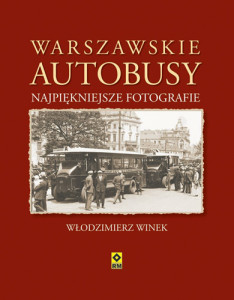 WARSZAWSKIE
AUTOBUSY
NAJPIĘKNIEJSZE FOTOGRAFIE

WŁODZIMIERZ WINEK

RM